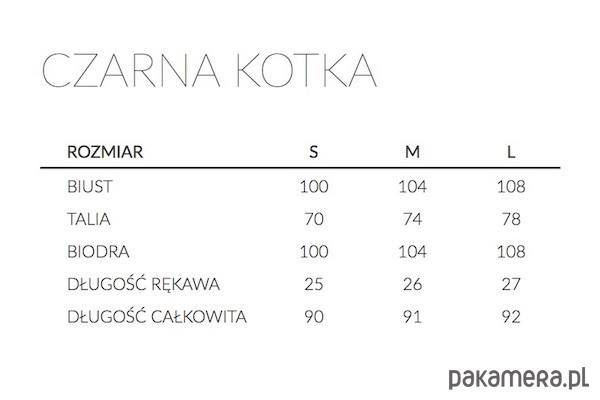 CZARNA KOTKA

| ROZMIAR | S | M | L |
|---|---|---|---|
| BIUST | 100 | 104 | 108 |
| TALIA | 70 | 74 | 78 |
| BIODRA | 100 | 104 | 108 |
| DŁUGOŚĆ RĘKAWA | 25 | 26 | 27 |
| DŁUGOŚĆ CAŁKOWITA | 90 | 91 | 92 |

pakamera.pl